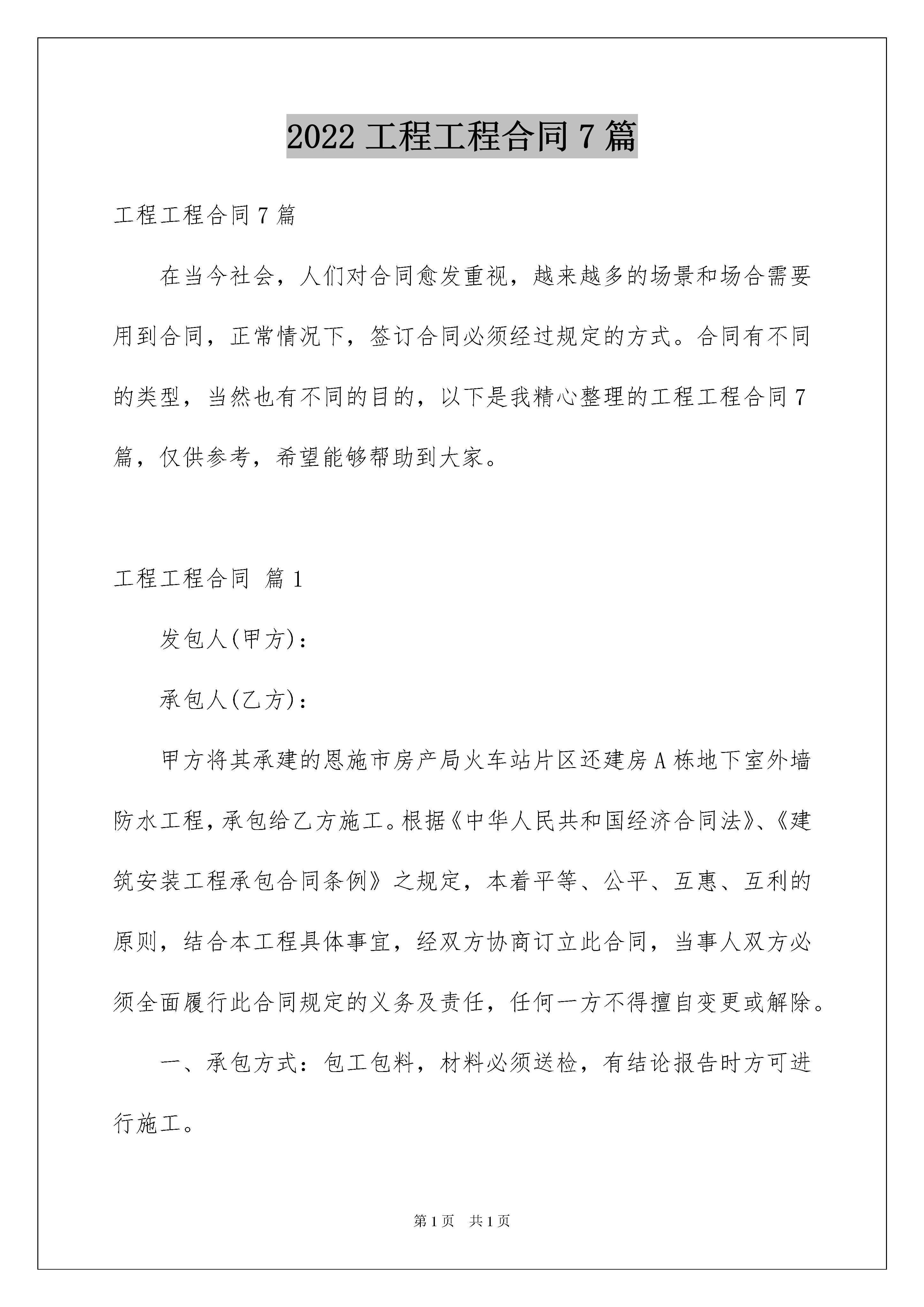 2022 工程工程合同 7 篇

工程工程合同 7 篇

在当今社会，人们对合同愈发重视，越来越多的场景和场合需要用到合同，正常情况下，签订合同必须经过规定的方式。合同有不同的类型，当然也有不同的目的，以下是我精心整理的工程工程合同 7 篇，仅供参考，希望能够帮助到大家。

工程工程合同 篇 1

发包人(甲方)：

承包人(乙方)：

甲方将其承建的恩施市房产局火车站片区还建房 A 栋地下室外墙防水工程，承包给乙方施工。根据《中华人民共和国经济合同法》、《建筑安装工程承包合同条例》之规定，本着平等、公平、互惠、互利的原则，结合本工程具体事宜，经双方协商订立此合同，当事人双方必须全面履行此合同规定的义务及责任，任何一方不得擅自变更或解除。

一、承包方式：包工包料，材料必须送检，有结论报告时方可进行施工。

第 1 页 共 1 页